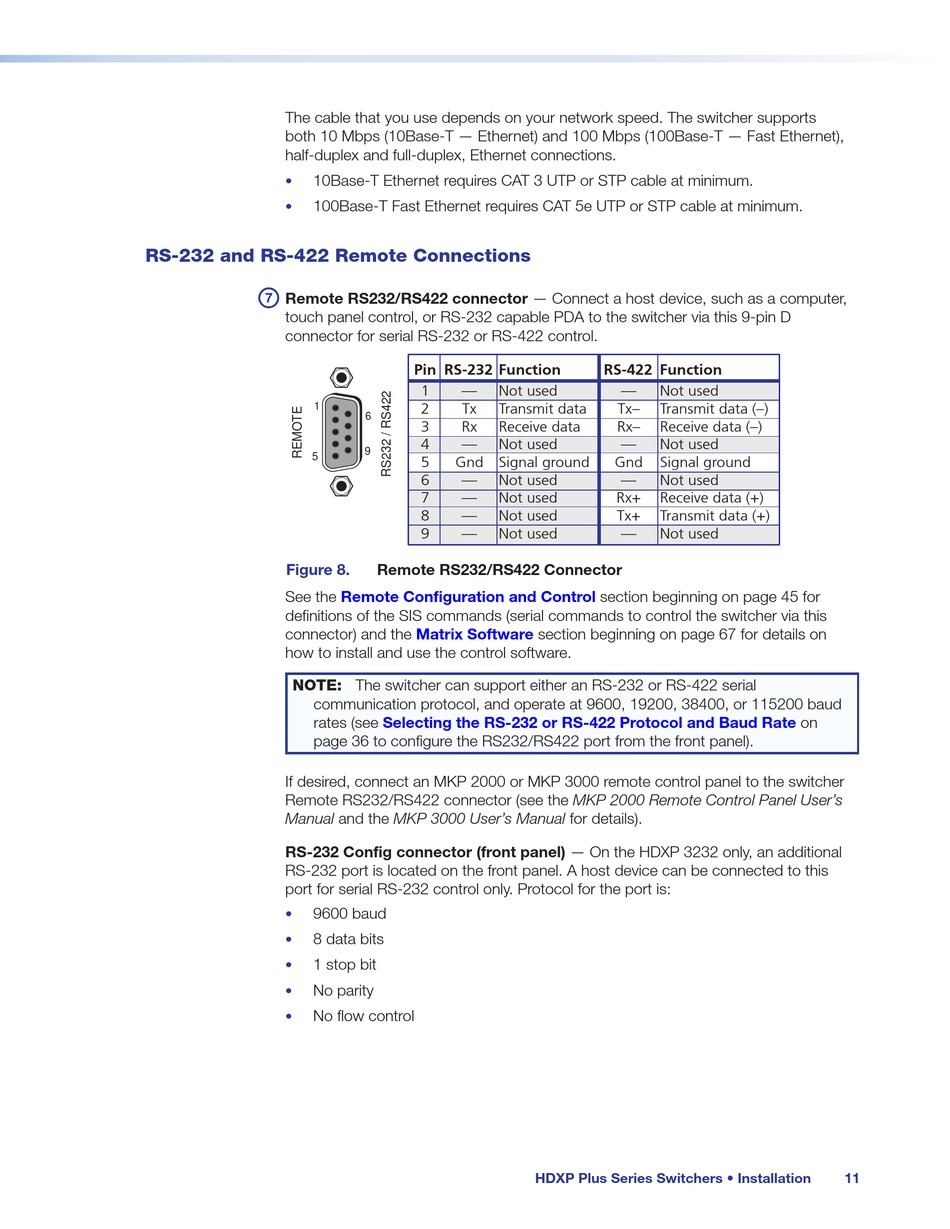 The cable that you use depends on your network speed. The switcher supports both 10 Mbps (10Base-T — Ethernet) and 100 Mbps (100Base-T — Fast Ethernet), half-duplex and full-duplex, Ethernet connections.

• 10Base-T Ethernet requires CAT 3 UTP or STP cable at minimum.

• 100Base-T Fast Ethernet requires CAT 5e UTP or STP cable at minimum.

RS-232 and RS-422 Remote Connections

7 Remote RS232/RS422 connector — Connect a host device, such as a computer, touch panel control, or RS-232 capable PDA to the switcher via this 9-pin D connector for serial RS-232 or RS-422 control.

REMOTE 1 5 6 9 RS232 / RS422

| Pin | RS-232 | Function | RS-422 | Function |
|---|---|---|---|---|
| 1 | — | Not used | — | Not used |
| 2 | Tx | Transmit data | Tx– | Transmit data (–) |
| 3 | Rx | Receive data | Rx– | Receive data (–) |
| 4 | — | Not used | — | Not used |
| 5 | Gnd | Signal ground | Gnd | Signal ground |
| 6 | — | Not used | — | Not used |
| 7 | — | Not used | Rx+ | Receive data (+) |
| 8 | — | Not used | Tx+ | Transmit data (+) |
| 9 | — | Not used | — | Not used |

Figure 8. Remote RS232/RS422 Connector

See the Remote Configuration and Control section beginning on page 45 for definitions of the SIS commands (serial commands to control the switcher via this connector) and the Matrix Software section beginning on page 67 for details on how to install and use the control software.

NOTE: The switcher can support either an RS-232 or RS-422 serial communication protocol, and operate at 9600, 19200, 38400, or 115200 baud rates (see Selecting the RS-232 or RS-422 Protocol and Baud Rate on page 36 to configure the RS232/RS422 port from the front panel).

If desired, connect an MKP 2000 or MKP 3000 remote control panel to the switcher Remote RS232/RS422 connector (see the MKP 2000 Remote Control Panel User's Manual and the MKP 3000 User's Manual for details).

RS-232 Config connector (front panel) — On the HDXP 3232 only, an additional RS-232 port is located on the front panel. A host device can be connected to this port for serial RS-232 control only. Protocol for the port is:

• 9600 baud

• 8 data bits

• 1 stop bit

• No parity

• No flow control

HDXP Plus Series Switchers • Installation 11